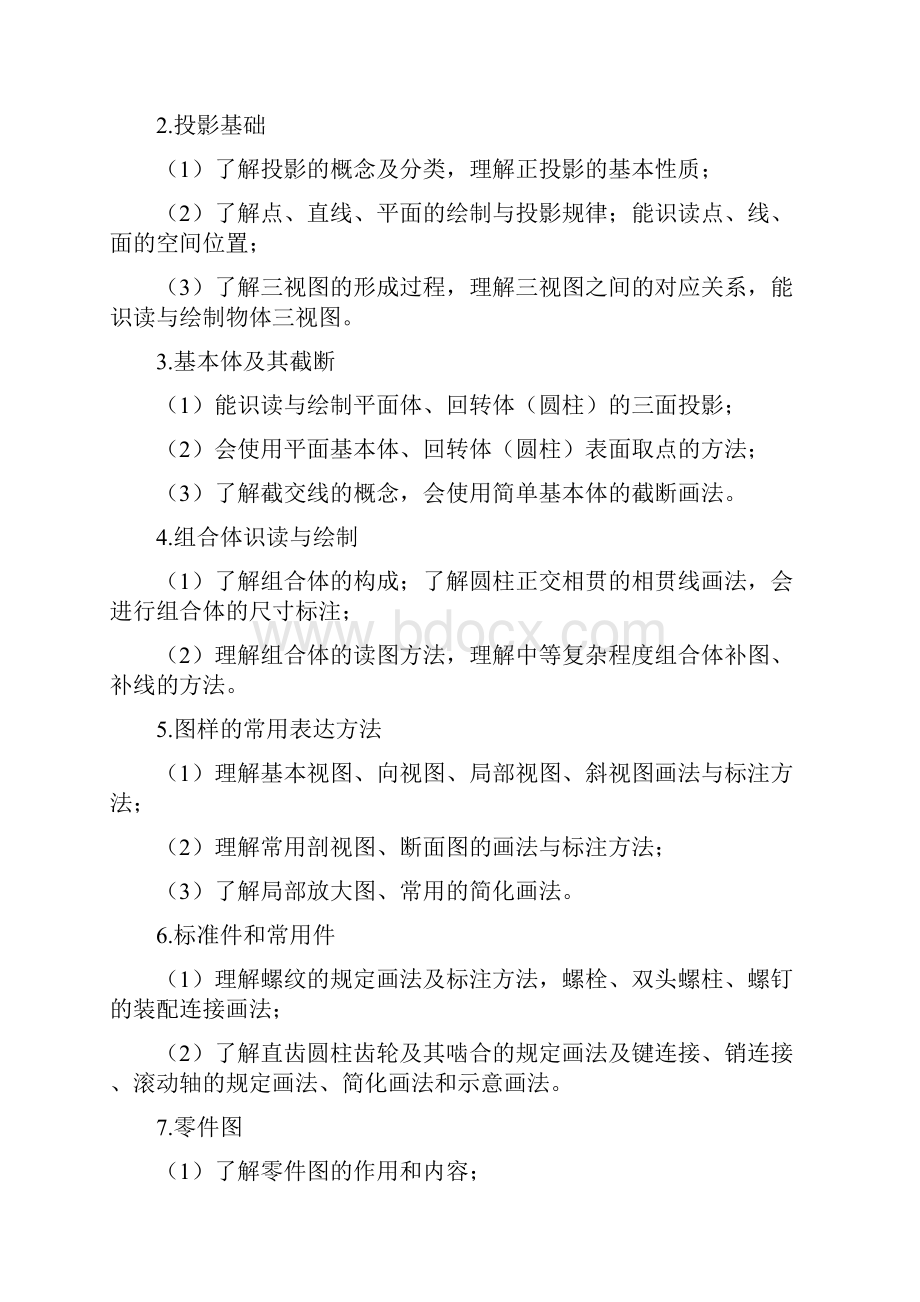 2.投影基础

（1）了解投影的概念及分类，理解正投影的基本性质；

（2）了解点、直线、平面的绘制与投影规律；能识读点、线、面的空间位置；

（3）了解三视图的形成过程，理解三视图之间的对应关系，能识读与绘制物体三视图。

3.基本体及其截断

（1）能识读与绘制平面体、回转体（圆柱）的三面投影；

（2）会使用平面基本体、回转体（圆柱）表面取点的方法；

（3）了解截交线的概念，会使用简单基本体的截断画法。

4.组合体识读与绘制

（1）了解组合体的构成；了解圆柱正交相贯的相贯线画法，会进行组合体的尺寸标注；

（2）理解组合体的读图方法，理解中等复杂程度组合体补图、补线的方法。

5.图样的常用表达方法

（1）理解基本视图、向视图、局部视图、斜视图画法与标注方法；

（2）理解常用剖视图、断面图的画法与标注方法；

（3）了解局部放大图、常用的简化画法。

6.标准件和常用件

（1）理解螺纹的规定画法及标注方法，螺栓、双头螺柱、螺钉的装配连接画法；

（2）了解直齿圆柱齿轮及其啮合的规定画法及键连接、销连接、滚动轴的规定画法、简化画法和示意画法。

7.零件图

（1）了解零件图的作用和内容；

www.bdocx.com